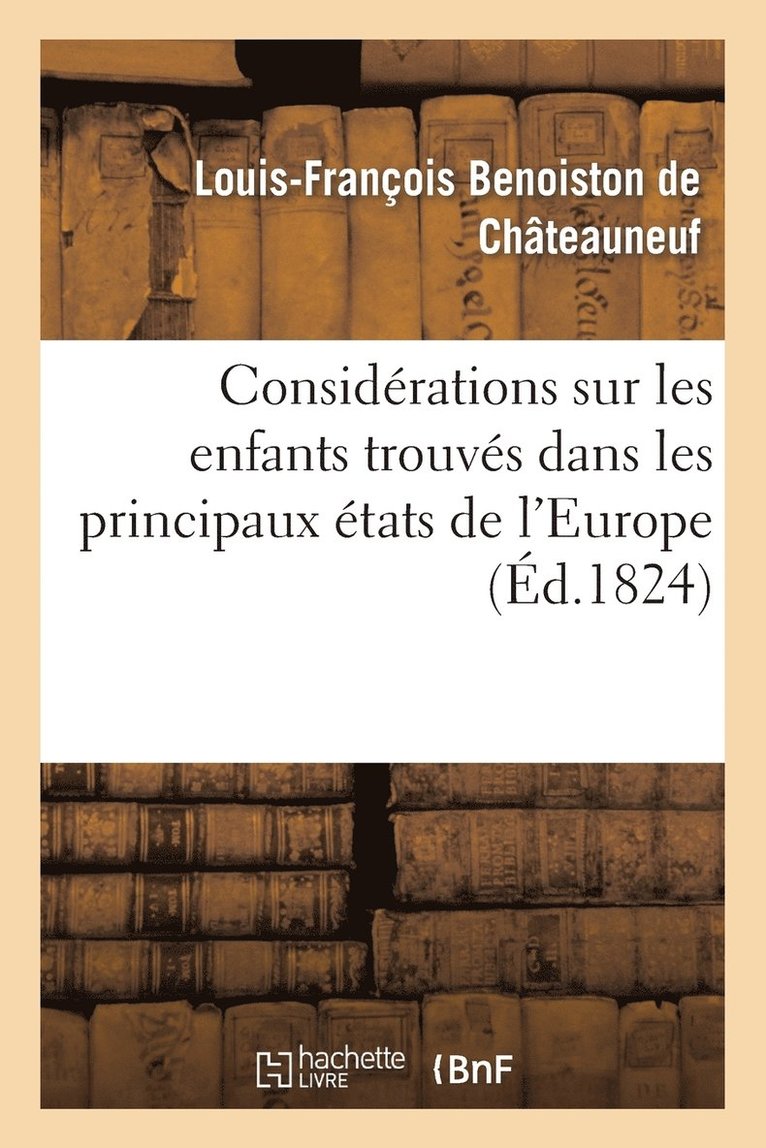 Louis-François Benoiston de Châteauneuf

Considérations sur les enfants trouvés dans les principaux états de l'Europe (Éd.1824)

hachette LIVRE

BnF